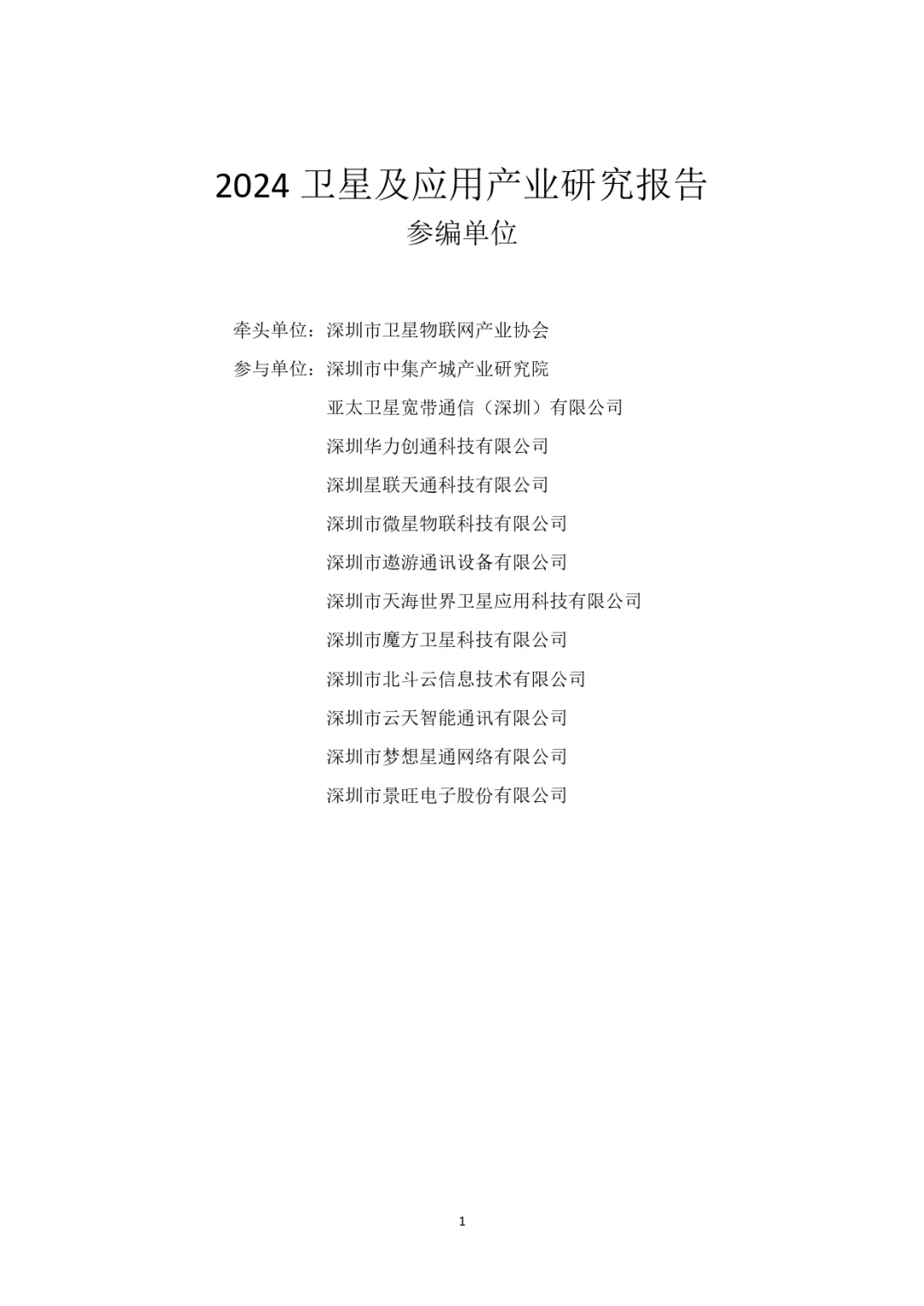 2024 卫星及应用产业研究报告
参编单位

牵头单位：深圳市卫星物联网产业协会

参与单位：深圳市中集产城产业研究院

亚太卫星宽带通信（深圳）有限公司

深圳华力创通科技有限公司

深圳星联天通科技有限公司

深圳市微星物联科技有限公司

深圳市遨游通讯设备有限公司

深圳市天海世界卫星应用科技有限公司

深圳市魔方卫星科技有限公司

深圳市北斗云信息技术有限公司

深圳市云天智能通讯有限公司

深圳市梦想星通网络有限公司

深圳市景旺电子股份有限公司

1